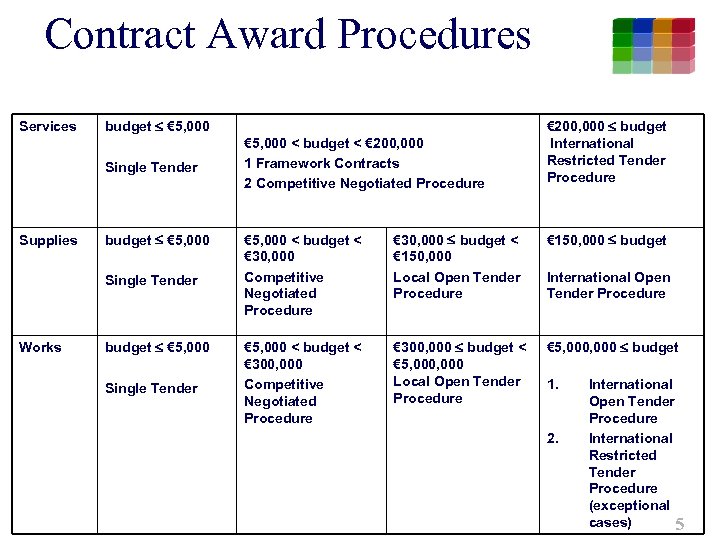 Contract Award Procedures

| Services | budget ≤ €5,000 Single Tender | €5,000 < budget < €200,000 1 Framework Contracts 2 Competitive Negotiated Procedure | | €200,000 ≤ budget International Restricted Tender Procedure |
|---|---|---|---|---|
| Supplies | budget ≤ €5,000 Single Tender | €5,000 < budget < €30,000 Competitive Negotiated Procedure | €30,000 ≤ budget < €150,000 Local Open Tender Procedure | €150,000 ≤ budget International Open Tender Procedure |
| Works | budget ≤ €5,000 Single Tender | €5,000 < budget < €300,000 Competitive Negotiated Procedure | €300,000 ≤ budget < €5,000,000 Local Open Tender Procedure | €5,000,000 ≤ budget 1. International Open Tender Procedure 2. International Restricted Tender Procedure (exceptional cases) |

5